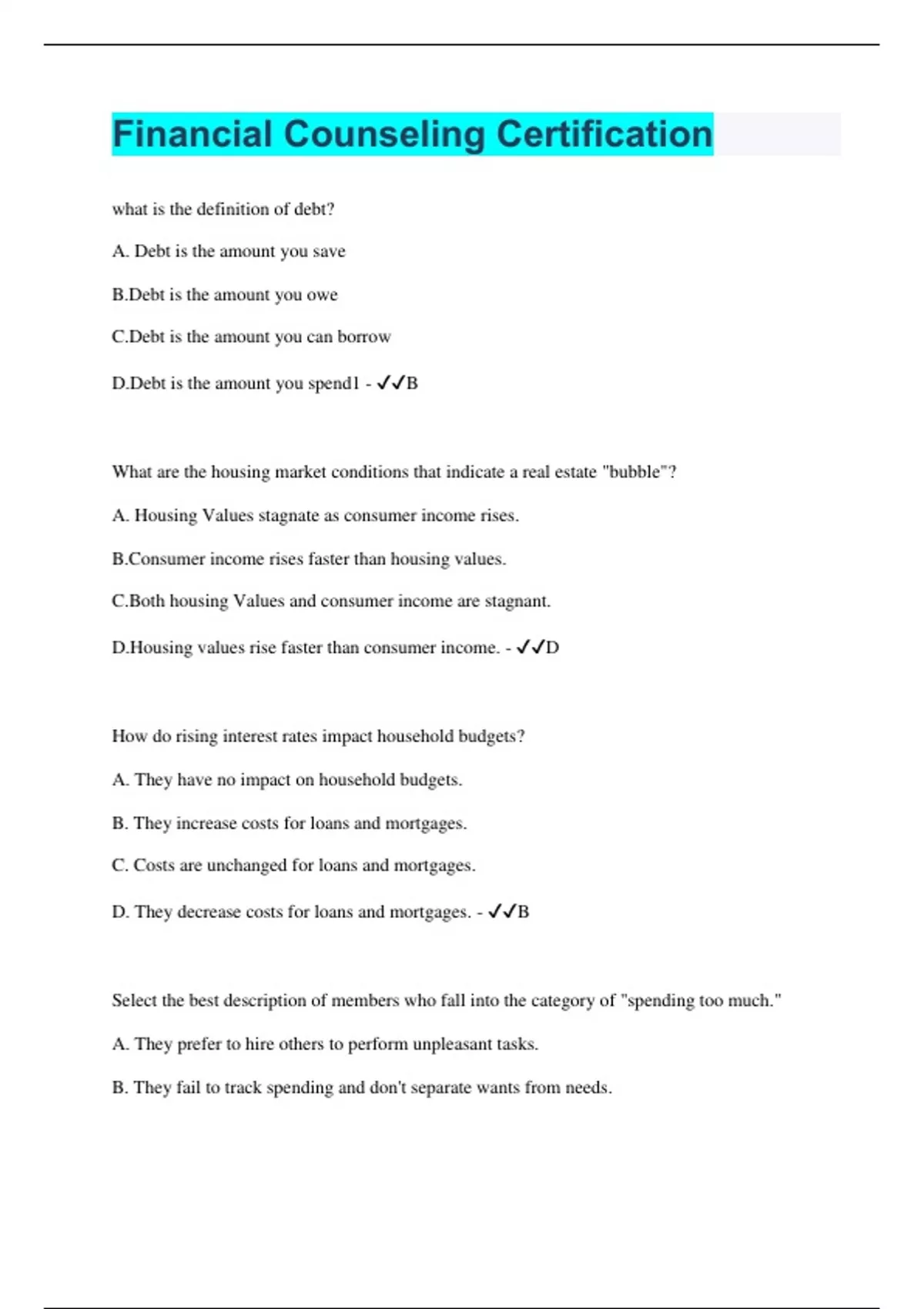 Financial Counseling Certification

what is the definition of debt?

A. Debt is the amount you save

B.Debt is the amount you owe

C.Debt is the amount you can borrow

D.Debt is the amount you spend1 - ✓✓B

What are the housing market conditions that indicate a real estate "bubble"?

A. Housing Values stagnate as consumer income rises.

B.Consumer income rises faster than housing values.

C.Both housing Values and consumer income are stagnant.

D.Housing values rise faster than consumer income. - ✓✓D

How do rising interest rates impact household budgets?

A. They have no impact on household budgets.

B. They increase costs for loans and mortgages.

C. Costs are unchanged for loans and mortgages.

D. They decrease costs for loans and mortgages. - ✓✓B

Select the best description of members who fall into the category of "spending too much."

A. They prefer to hire others to perform unpleasant tasks.

B. They fail to track spending and don't separate wants from needs.